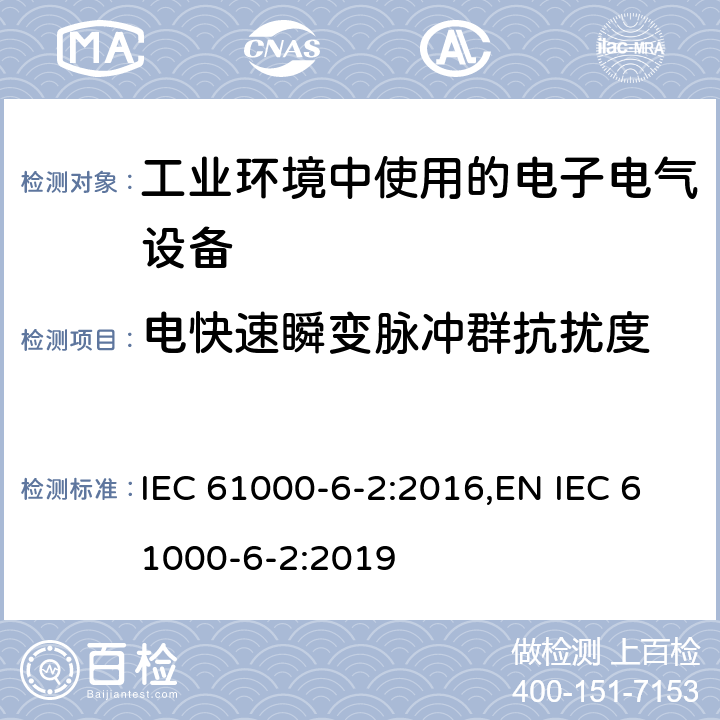 MA CNAS AL ilac-MRA

检测对象： 工业环境中使用的电子电气设备

检测项目： 电快速瞬变脉冲群抗扰度

检测标准： IEC 61000-6-2:2016,EN IEC 61000-6-2:2019

百检 Baijiantest.com

做检测 上百检
400-151-7153